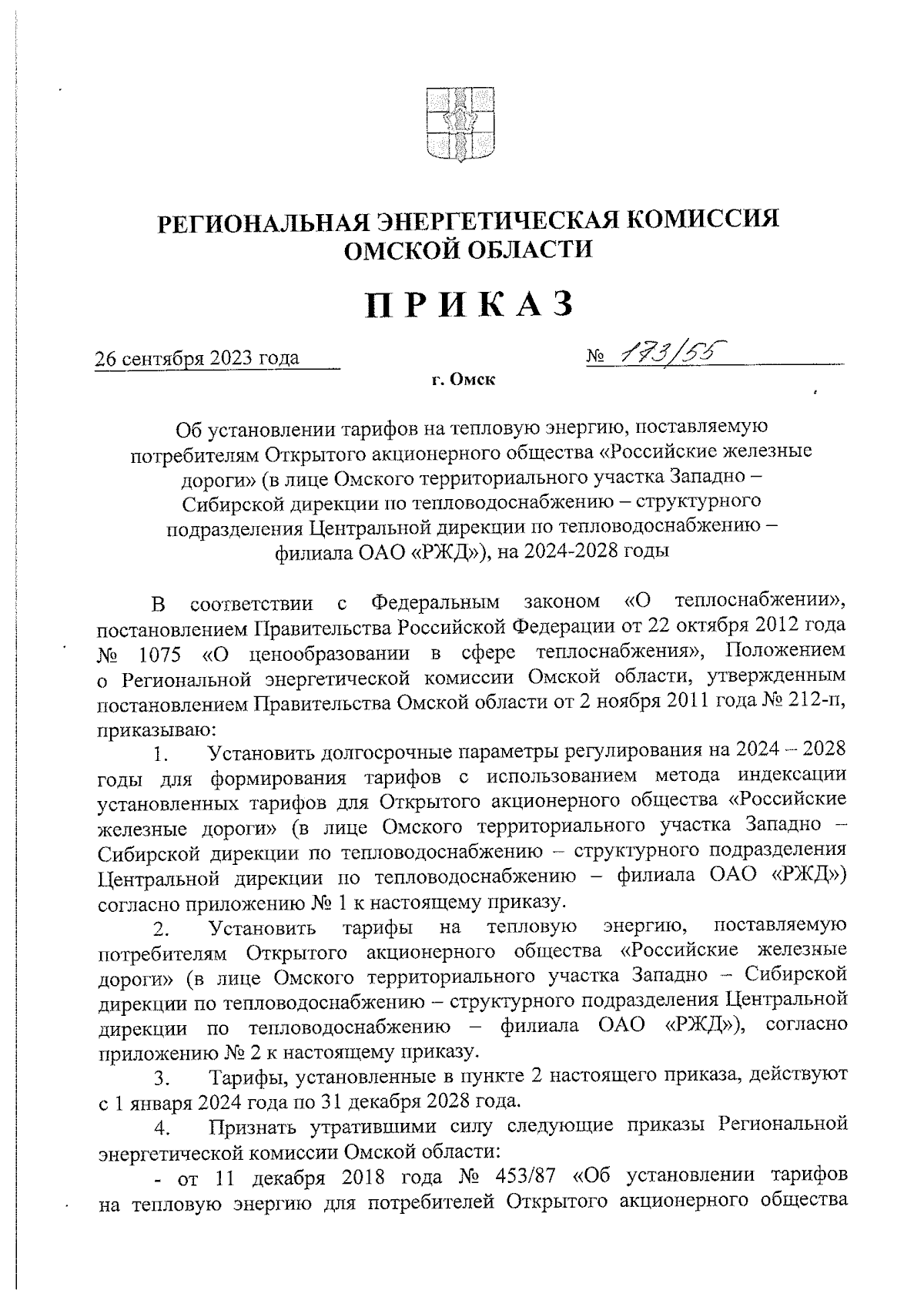 РЕГИОНАЛЬНАЯ ЭНЕРГЕТИЧЕСКАЯ КОМИССИЯ
ОМСКОЙ ОБЛАСТИ

ПРИКАЗ

26 сентября 2023 года № 173/55

г. Омск

Об установлении тарифов на тепловую энергию, поставляемую потребителям Открытого акционерного общества «Российские железные дороги» (в лице Омского территориального участка Западно – Сибирской дирекции по тепловодоснабжению – структурного подразделения Центральной дирекции по тепловодоснабжению – филиала ОАО «РЖД»), на 2024-2028 годы

В соответствии с Федеральным законом «О теплоснабжении», постановлением Правительства Российской Федерации от 22 октября 2012 года № 1075 «О ценообразовании в сфере теплоснабжения», Положением о Региональной энергетической комиссии Омской области, утвержденным постановлением Правительства Омской области от 2 ноября 2011 года № 212-п, приказываю:

1. Установить долгосрочные параметры регулирования на 2024 – 2028 годы для формирования тарифов с использованием метода индексации установленных тарифов для Открытого акционерного общества «Российские железные дороги» (в лице Омского территориального участка Западно – Сибирской дирекции по тепловодоснабжению – структурного подразделения Центральной дирекции по тепловодоснабжению – филиала ОАО «РЖД») согласно приложению № 1 к настоящему приказу.

2. Установить тарифы на тепловую энергию, поставляемую потребителям Открытого акционерного общества «Российские железные дороги» (в лице Омского территориального участка Западно – Сибирской дирекции по тепловодоснабжению – структурного подразделения Центральной дирекции по тепловодоснабжению – филиала ОАО «РЖД»), согласно приложению № 2 к настоящему приказу.

3. Тарифы, установленные в пункте 2 настоящего приказа, действуют с 1 января 2024 года по 31 декабря 2028 года.

4. Признать утратившими силу следующие приказы Региональной энергетической комиссии Омской области:

- от 11 декабря 2018 года № 453/87 «Об установлении тарифов на тепловую энергию для потребителей Открытого акционерного общества